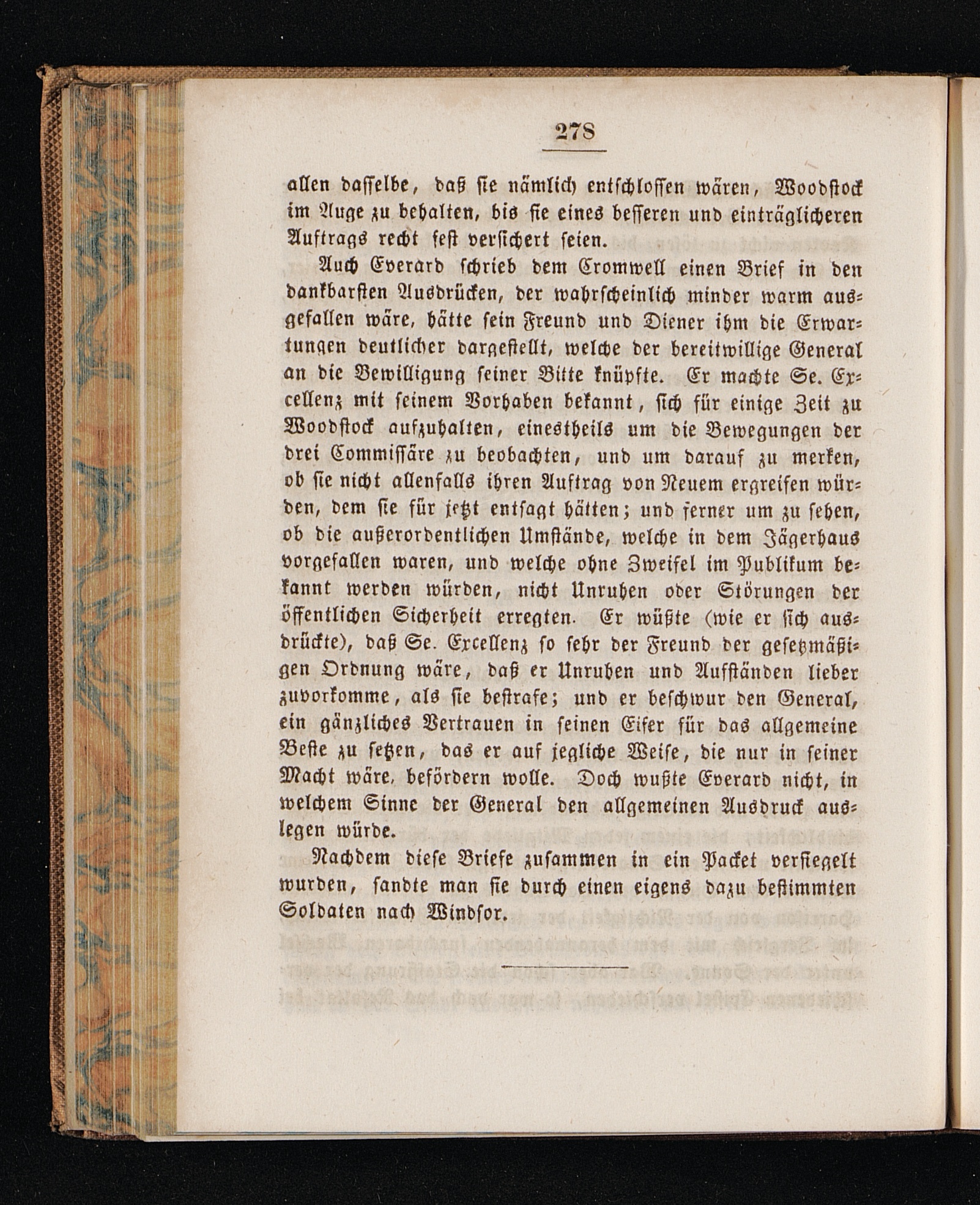 278

allen dasselbe, daß sie nämlich entschlossen wären, Woodstock im Auge zu behalten, bis sie eines besseren und einträglicheren Auftrags recht fest versichert seien.

Auch Everard schrieb dem Cromwell einen Brief in den dankbarsten Ausdrücken, der wahrscheinlich minder warm ausgefallen wäre, hätte sein Freund und Diener ihm die Erwartungen deutlicher dargestellt, welche der bereitwillige General an die Bewilligung seiner Bitte knüpfte. Er machte Se. Excellenz mit seinem Vorhaben bekannt, sich für einige Zeit zu Woodstock aufzuhalten, einestheils um die Bewegungen der drei Commissäre zu beobachten, und um darauf zu merken, ob sie nicht allenfalls ihren Auftrag von Neuem ergreifen würden, dem sie für jetzt entsagt hätten; und ferner um zu sehen, ob die außerordentlichen Umstände, welche in dem Jägerhaus vorgefallen waren, und welche ohne Zweifel im Publikum bekannt werden würden, nicht Unruhen oder Störungen der öffentlichen Sicherheit erregten. Er wüßte (wie er sich ausdrückte), daß Se. Excellenz so sehr der Freund der gesetzmäßigen Ordnung wäre, daß er Unruhen und Aufständen lieber zuvorkomme, als sie bestrafe; und er beschwur den General, ein gänzliches Vertrauen in seinen Eifer für das allgemeine Beste zu setzen, das er auf jegliche Weise, die nur in seiner Macht wäre, befördern wolle. Doch wußte Everard nicht, in welchem Sinne der General den allgemeinen Ausdruck auslegen würde.

Nachdem diese Briefe zusammen in ein Packet versiegelt wurden, sandte man sie durch einen eigens dazu bestimmten Soldaten nach Windsor.